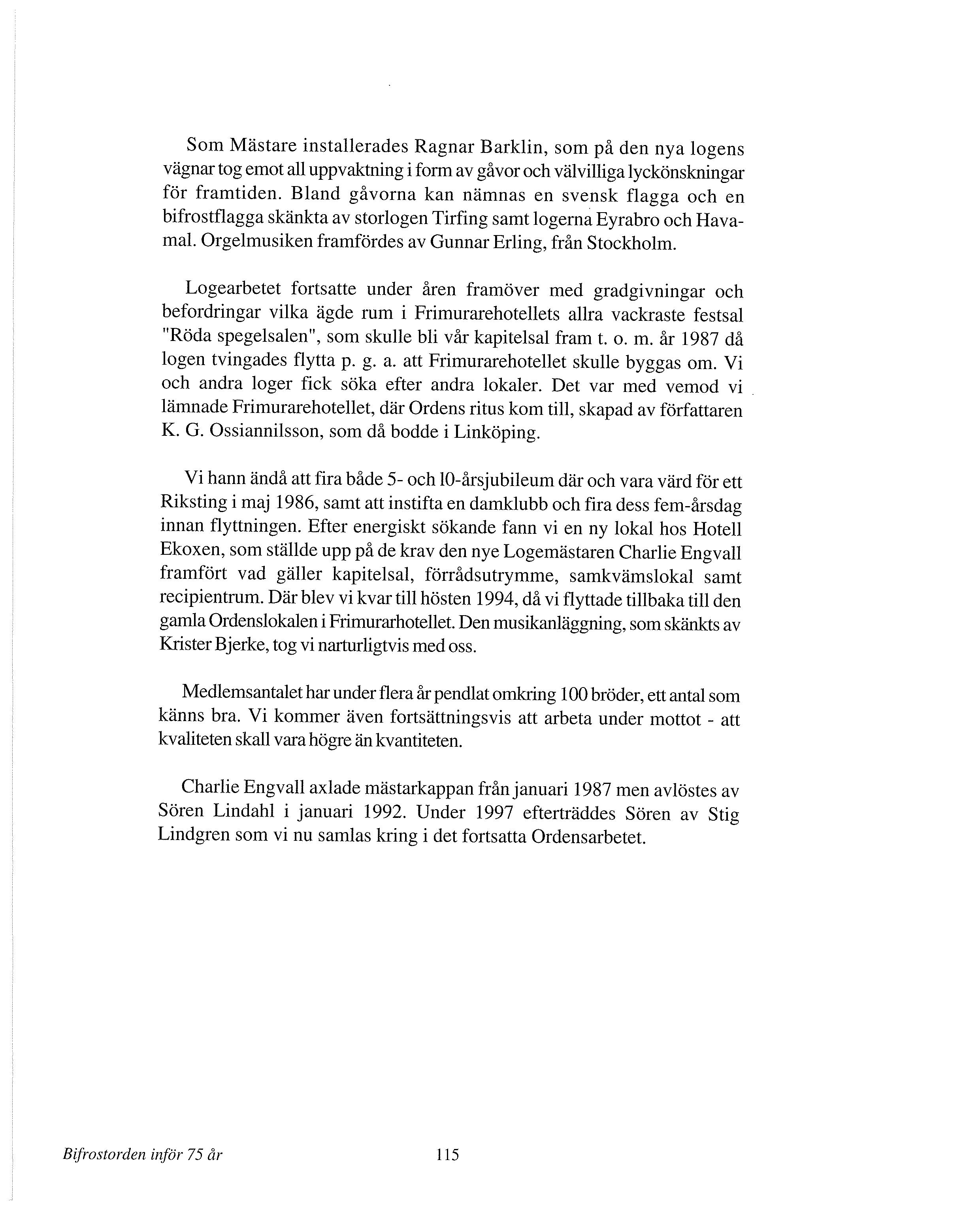 Som Mästare installerades Ragnar Barklin, som på den nya logens vägnar tog emot all uppvaktning i form av gåvor och välvilliga lyckönskningar för framtiden. Bland gåvorna kan nämnas en svensk flagga och en bifrostflagga skänkta av storlogen Tirfing samt logerna Eyrabro och Havamal. Orgelmusiken framfördes av Gunnar Erling, från Stockholm.

Logearbetet fortsatte under åren framöver med gradgivningar och befordringar vilka ägde rum i Frimurarehotellets allra vackraste festsal "Röda spegelsalen", som skulle bli vår kapitelsal fram t. o. m. år 1987 då logen tvingades flytta p. g. a. att Frimurarehotellet skulle byggas om. Vi och andra loger fick söka efter andra lokaler. Det var med vemod vi lämnade Frimurarehotellet, där Ordens ritus kom till, skapad av författaren K. G. Ossiannilsson, som då bodde i Linköping.

Vi hann ändå att fira både 5- och 10-årsjubileum där och vara värd för ett Riksting i maj 1986, samt att instifta en damklubb och fira dess fem-årsdag innan flyttningen. Efter energiskt sökande fann vi en ny lokal hos Hotell Ekoxen, som ställde upp på de krav den nye Logemästaren Charlie Engvall framfört vad gäller kapitelsal, förrådsutrymme, samkvämslokal samt recipientrum. Där blev vi kvar till hösten 1994, då vi flyttade tillbaka till den gamla Ordenslokalen i Frimurarhotellet. Den musikanläggning, som skänkts av Krister Bjerke, tog vi narturligtvis med oss.

Medlemsantalet har under flera år pendlat omkring 100 bröder, ett antal som känns bra. Vi kommer även fortsättningsvis att arbeta under mottot - att kvaliteten skall vara högre än kvantiteten.

Charlie Engvall axlade mästarkappan från januari 1987 men avlöstes av Sören Lindahl i januari 1992. Under 1997 efterträddes Sören av Stig Lindgren som vi nu samlas kring i det fortsatta Ordensarbetet.

Bifrostorden inför 75 år 115